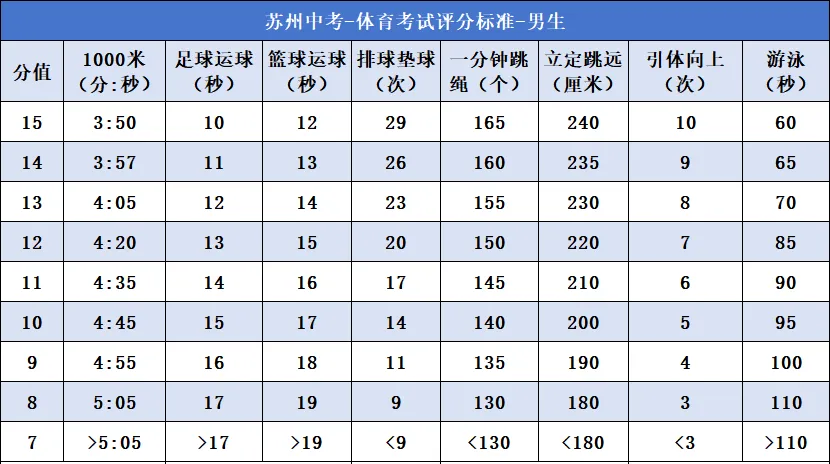 苏州中考-体育考试评分标准-男生

| 分值 | 1000米（分:秒） | 足球运球（秒） | 篮球运球（秒） | 排球垫球（次） | 一分钟跳绳（个） | 立定跳远（厘米） | 引体向上（次） | 游泳（秒） |
|---|---|---|---|---|---|---|---|---|
| 15 | 3:50 | 10 | 12 | 29 | 165 | 240 | 10 | 60 |
| 14 | 3:57 | 11 | 13 | 26 | 160 | 235 | 9 | 65 |
| 13 | 4:05 | 12 | 14 | 23 | 155 | 230 | 8 | 70 |
| 12 | 4:20 | 13 | 15 | 20 | 150 | 220 | 7 | 85 |
| 11 | 4:35 | 14 | 16 | 17 | 145 | 210 | 6 | 90 |
| 10 | 4:45 | 15 | 17 | 14 | 140 | 200 | 5 | 95 |
| 9 | 4:55 | 16 | 18 | 11 | 135 | 190 | 4 | 100 |
| 8 | 5:05 | 17 | 19 | 9 | 130 | 180 | 3 | 110 |
| 7 | >5:05 | >17 | >19 | <9 | <130 | <180 | <3 | >110 |